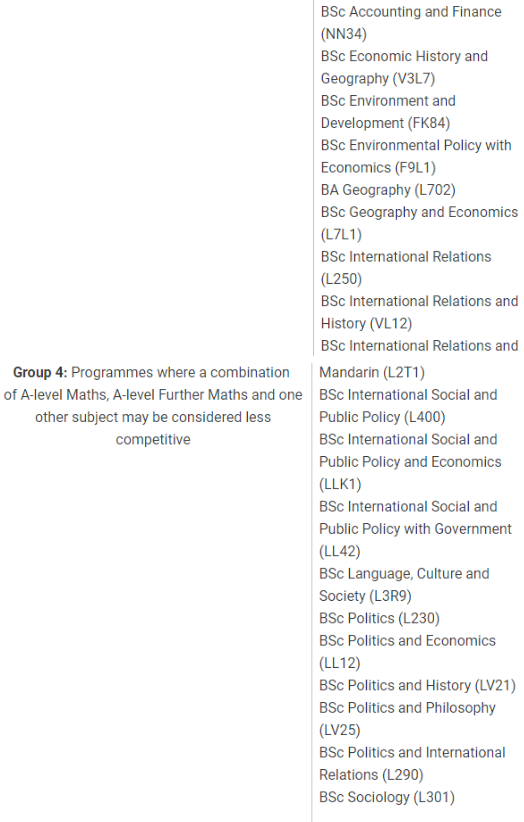 | | |
|---|---|
| **Group 4:** Programmes where a combination of A-level Maths, A-level Further Maths and one other subject may be considered less competitive | BSc Accounting and Finance (NN34)<br>BSc Economic History and Geography (V3L7)<br>BSc Environment and Development (FK84)<br>BSc Environmental Policy with Economics (F9L1)<br>BA Geography (L702)<br>BSc Geography and Economics (L7L1)<br>BSc International Relations (L250)<br>BSc International Relations and History (VL12)<br>BSc International Relations and Mandarin (L2T1)<br>BSc International Social and Public Policy (L400)<br>BSc International Social and Public Policy and Economics (LLK1)<br>BSc International Social and Public Policy with Government (LL42)<br>BSc Language, Culture and Society (L3R9)<br>BSc Politics (L230)<br>BSc Politics and Economics (LL12)<br>BSc Politics and History (LV21)<br>BSc Politics and Philosophy (LV25)<br>BSc Politics and International Relations (L290)<br>BSc Sociology (L301) |